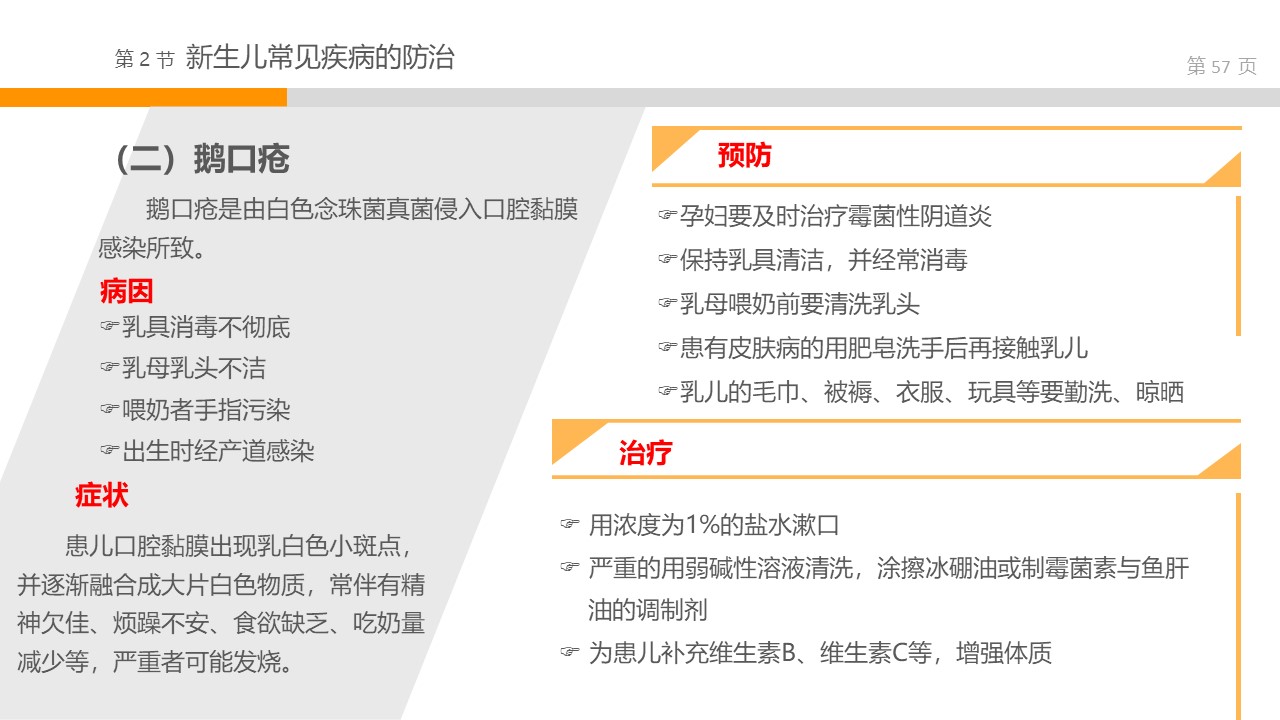 第 2 节 新生儿常见疾病的防治

第 57 页

（二）鹅口疮

鹅口疮是由白色念珠菌真菌侵入口腔黏膜感染所致。

病因

☞乳具消毒不彻底

☞乳母乳头不洁

☞喂奶者手指污染

☞出生时经产道感染

症状

患儿口腔黏膜出现乳白色小斑点，并逐渐融合成大片白色物质，常伴有精神欠佳、烦躁不安、食欲缺乏、吃奶量减少等，严重者可能发烧。

预防

☞孕妇要及时治疗霉菌性阴道炎

☞保持乳具清洁，并经常消毒

☞乳母喂奶前要清洗乳头

☞患有皮肤病的用肥皂洗手后再接触乳儿

☞乳儿的毛巾、被褥、衣服、玩具等要勤洗、晾晒

治疗

☞ 用浓度为1%的盐水漱口

☞ 严重的用弱碱性溶液清洗，涂擦冰硼油或制霉菌素与鱼肝油的调制剂

☞ 为患儿补充维生素B、维生素C等，增强体质